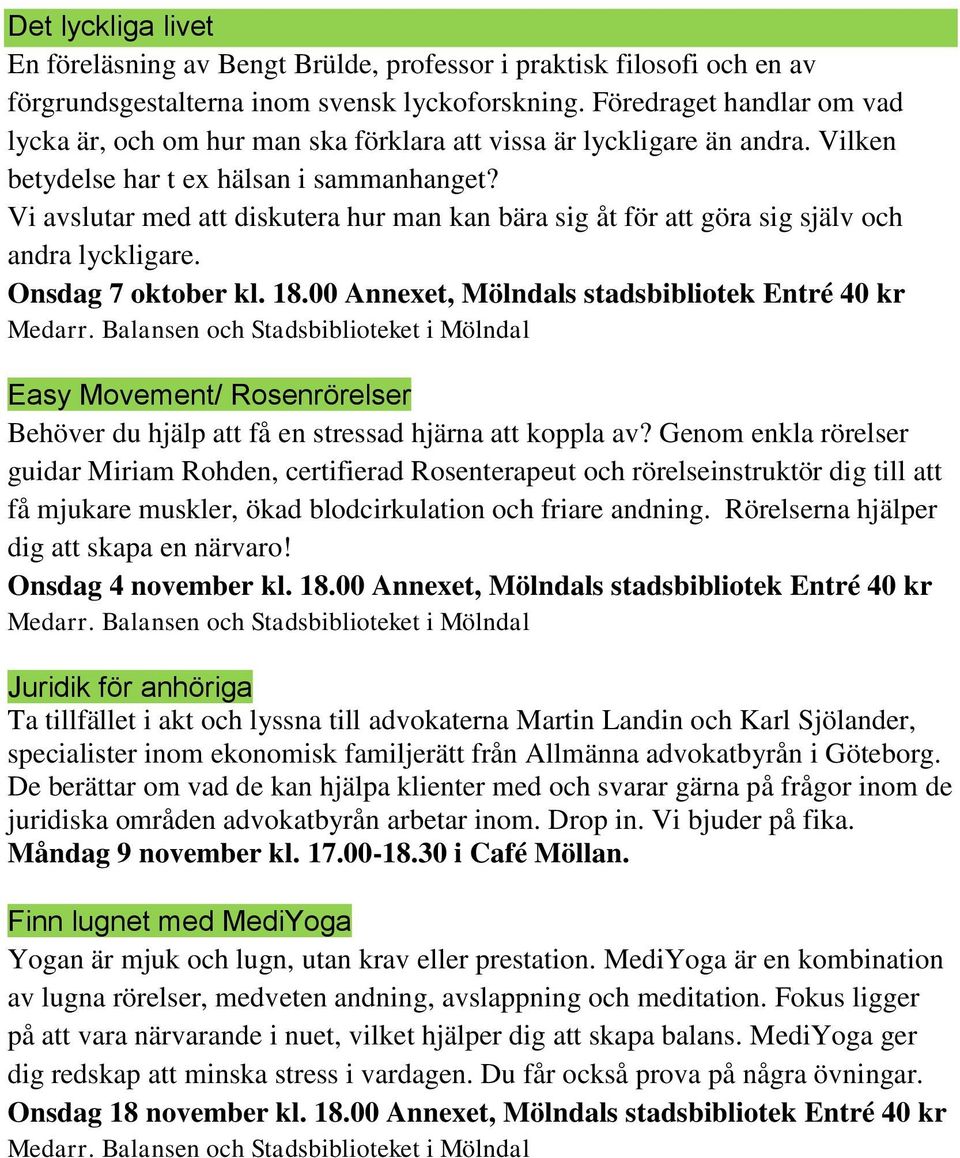 Det lyckliga livet
En föreläsning av Bengt Brülde, professor i praktisk filosofi och en av förgrundsgestalterna inom svensk lyckoforskning. Föredraget handlar om vad lycka är, och om hur man ska förklara att vissa är lyckligare än andra. Vilken betydelse har t ex hälsan i sammanhanget?
Vi avslutar med att diskutera hur man kan bära sig åt för att göra sig själv och andra lyckligare.
Onsdag 7 oktober kl. 18.00 Annexet, Mölndals stadsbibliotek Entré 40 kr
Medarr. Balansen och Stadsbiblioteket i Mölndal

Easy Movement/ Rosenrörelser
Behöver du hjälp att få en stressad hjärna att koppla av? Genom enkla rörelser guidar Miriam Rohden, certifierad Rosenterapeut och rörelseinstruktör dig till att få mjukare muskler, ökad blodcirkulation och friare andning. Rörelserna hjälper dig att skapa en närvaro!
Onsdag 4 november kl. 18.00 Annexet, Mölndals stadsbibliotek Entré 40 kr
Medarr. Balansen och Stadsbiblioteket i Mölndal

Juridik för anhöriga
Ta tillfället i akt och lyssna till advokaterna Martin Landin och Karl Sjölander, specialister inom ekonomisk familjerätt från Allmänna advokatbyrån i Göteborg. De berättar om vad de kan hjälpa klienter med och svarar gärna på frågor inom de juridiska områden advokatbyrån arbetar inom. Drop in. Vi bjuder på fika.
Måndag 9 november kl. 17.00-18.30 i Café Möllan.

Finn lugnet med MediYoga
Yogan är mjuk och lugn, utan krav eller prestation. MediYoga är en kombination av lugna rörelser, medveten andning, avslappning och meditation. Fokus ligger på att vara närvarande i nuet, vilket hjälper dig att skapa balans. MediYoga ger dig redskap att minska stress i vardagen. Du får också prova på några övningar.
Onsdag 18 november kl. 18.00 Annexet, Mölndals stadsbibliotek Entré 40 kr
Medarr. Balansen och Stadsbiblioteket i Mölndal